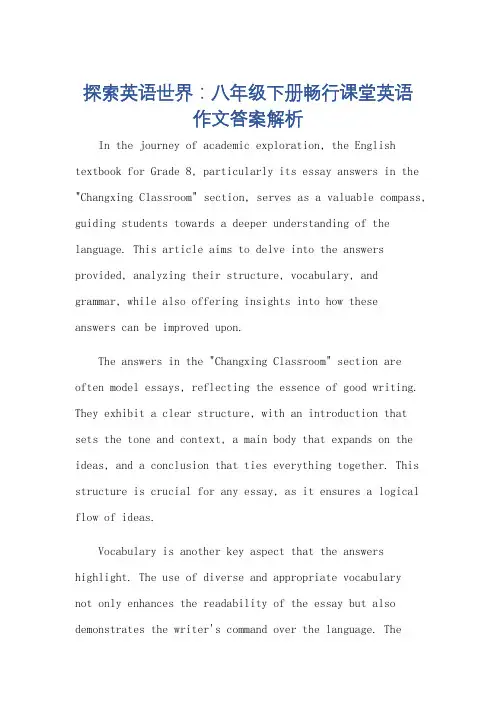 探索英语世界：八年级下册畅行课堂英语作文答案解析

In the journey of academic exploration, the English textbook for Grade 8, particularly its essay answers in the "Changxing Classroom" section, serves as a valuable compass, guiding students towards a deeper understanding of the language. This article aims to delve into the answers provided, analyzing their structure, vocabulary, and grammar, while also offering insights into how these answers can be improved upon.

The answers in the "Changxing Classroom" section are often model essays, reflecting the essence of good writing. They exhibit a clear structure, with an introduction that sets the tone and context, a main body that expands on the ideas, and a conclusion that ties everything together. This structure is crucial for any essay, as it ensures a logical flow of ideas.

Vocabulary is another key aspect that the answers highlight. The use of diverse and appropriate vocabulary not only enhances the readability of the essay but also demonstrates the writer's command over the language. The